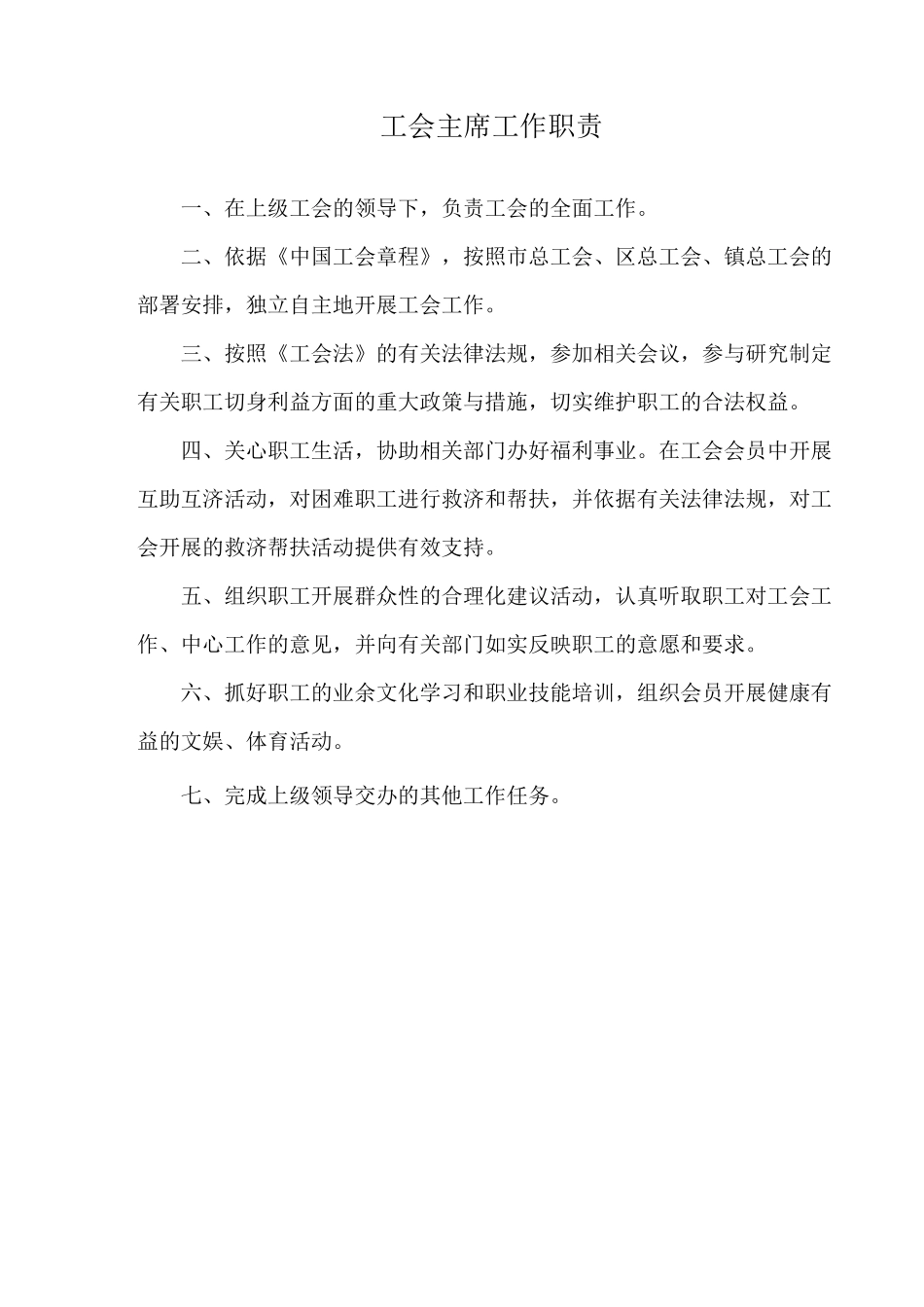 工会主席工作职责

一、在上级工会的领导下，负责工会的全面工作。

二、依据《中国工会章程》，按照市总工会、区总工会、镇总工会的部署安排，独立自主地开展工会工作。

三、按照《工会法》的有关法律法规，参加相关会议，参与研究制定有关职工切身利益方面的重大政策与措施，切实维护职工的合法权益。

四、关心职工生活，协助相关部门办好福利事业。在工会会员中开展互助互济活动，对困难职工进行救济和帮扶，并依据有关法律法规，对工会开展的救济帮扶活动提供有效支持。

五、组织职工开展群众性的合理化建议活动，认真听取职工对工会工作、中心工作的意见，并向有关部门如实反映职工的意愿和要求。

六、抓好职工的业余文化学习和职业技能培训，组织会员开展健康有益的文娱、体育活动。

七、完成上级领导交办的其他工作任务。